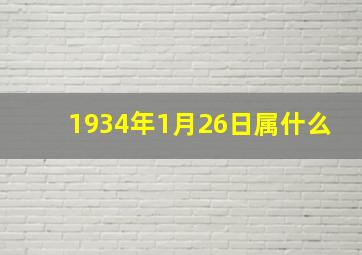 1934年1月26日属什么